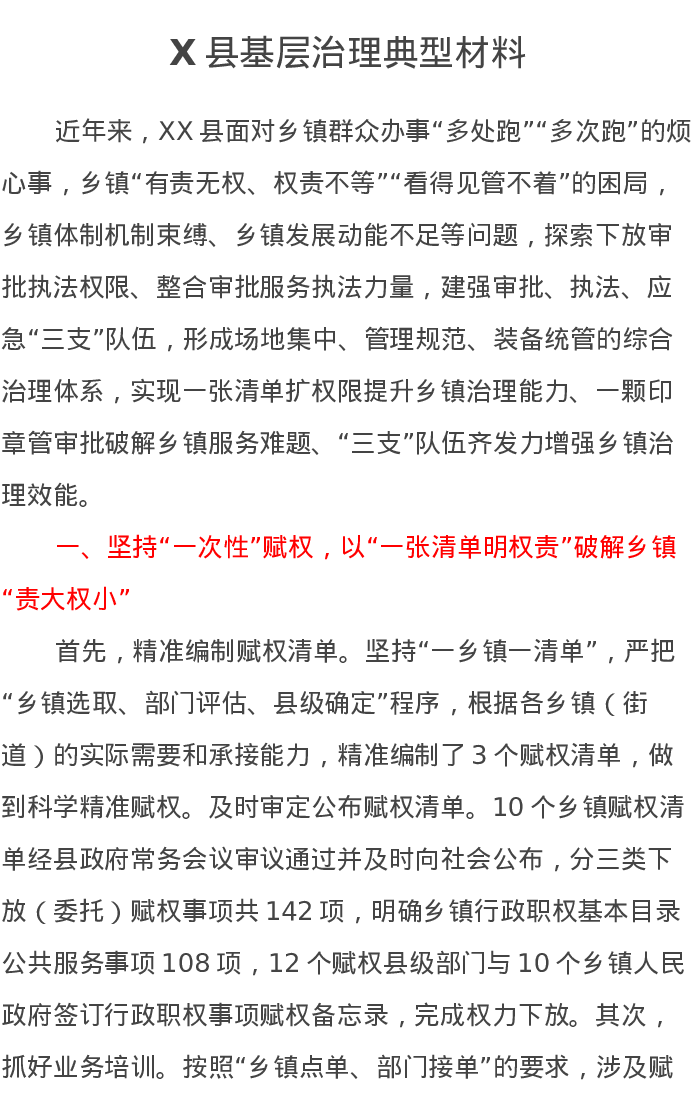 X县基层治理典型材料

近年来，XX县面对乡镇群众办事“多处跑”“多次跑”的烦心事，乡镇“有责无权、权责不等”“看得见管不着”的困局，乡镇体制机制束缚、乡镇发展动能不足等问题，探索下放审批执法权限、整合审批服务执法力量，建强审批、执法、应急“三支”队伍，形成场地集中、管理规范、装备统管的综合治理体系，实现一张清单扩权限提升乡镇治理能力、一颗印章管审批破解乡镇服务难题、“三支”队伍齐发力增强乡镇治理效能。

一、坚持“一次性”赋权，以“一张清单明权责”破解乡镇“责大权小”

首先，精准编制赋权清单。坚持“一乡镇一清单”，严把“乡镇选取、部门评估、县级确定”程序，根据各乡镇（街道）的实际需要和承接能力，精准编制了3个赋权清单，做到科学精准赋权。及时审定公布赋权清单。10个乡镇赋权清单经县政府常务会议审议通过并及时向社会公布，分三类下放（委托）赋权事项共142项，明确乡镇行政职权基本目录公共服务事项108项，12个赋权县级部门与10个乡镇人民政府签订行政职权事项赋权备忘录，完成权力下放。其次，抓好业务培训。按照“乡镇点单、部门接单”的要求，涉及赋